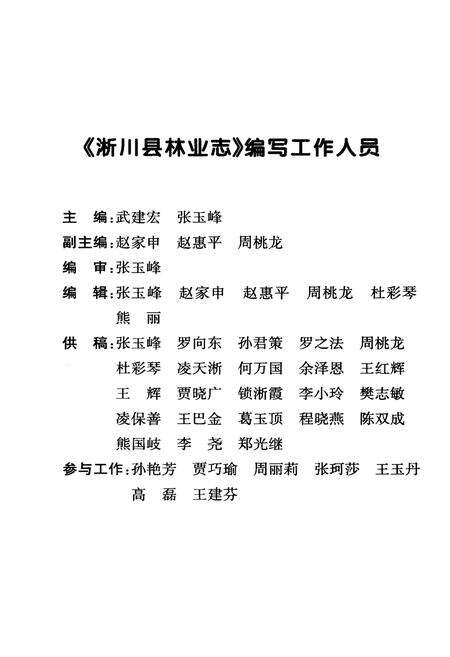 《淅川县林业志》编写工作人员

主　编：武建宏　张玉峰

副主编：赵家申　赵惠平　周桃龙

编　审：张玉峰

编　辑：张玉峰　赵家申　赵惠平　周桃龙　杜彩琴　熊　丽

供　稿：张玉峰　罗向东　孙君策　罗之法　周桃龙　杜彩琴　凌天淅　何万国　余泽恩　王红辉　王　辉　贾晓广　锁淅霞　李小玲　樊志敏　凌保善　王巴金　葛玉顶　程晓燕　陈双成　熊国岐　李　尧　郑光继

参与工作：孙艳芳　贾巧瑜　周丽莉　张珂莎　王玉丹　高　磊　王建芬